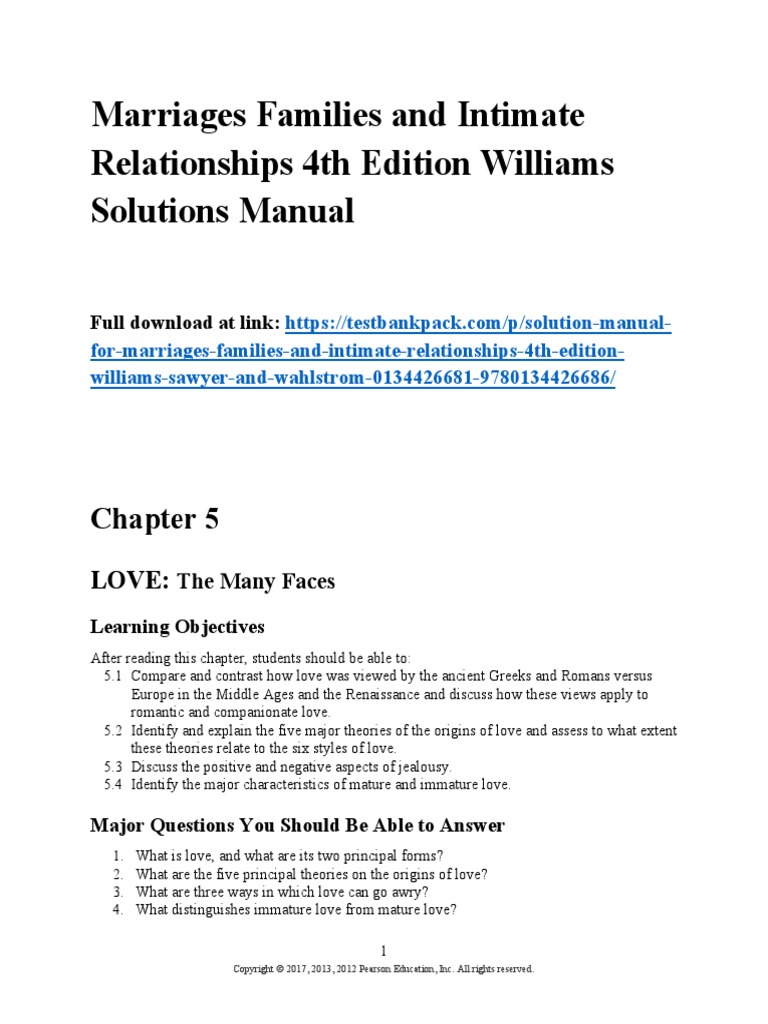 Marriages Families and Intimate Relationships 4th Edition Williams Solutions Manual

Full download at link: https://testbankpack.com/p/solution-manual-for-marriages-families-and-intimate-relationships-4th-edition-williams-sawyer-and-wahlstrom-0134426681-9780134426686/

Chapter 5

LOVE: The Many Faces

Learning Objectives

After reading this chapter, students should be able to:
5.1 Compare and contrast how love was viewed by the ancient Greeks and Romans versus Europe in the Middle Ages and the Renaissance and discuss how these views apply to romantic and companionate love.
5.2 Identify and explain the five major theories of the origins of love and assess to what extent these theories relate to the six styles of love.
5.3 Discuss the positive and negative aspects of jealousy.
5.4 Identify the major characteristics of mature and immature love.

Major Questions You Should Be Able to Answer

1. What is love, and what are its two principal forms?
2. What are the five principal theories on the origins of love?
3. What are three ways in which love can go awry?
4. What distinguishes immature love from mature love?

1
Copyright © 2017, 2013, 2012 Pearson Education, Inc. All rights reserved.